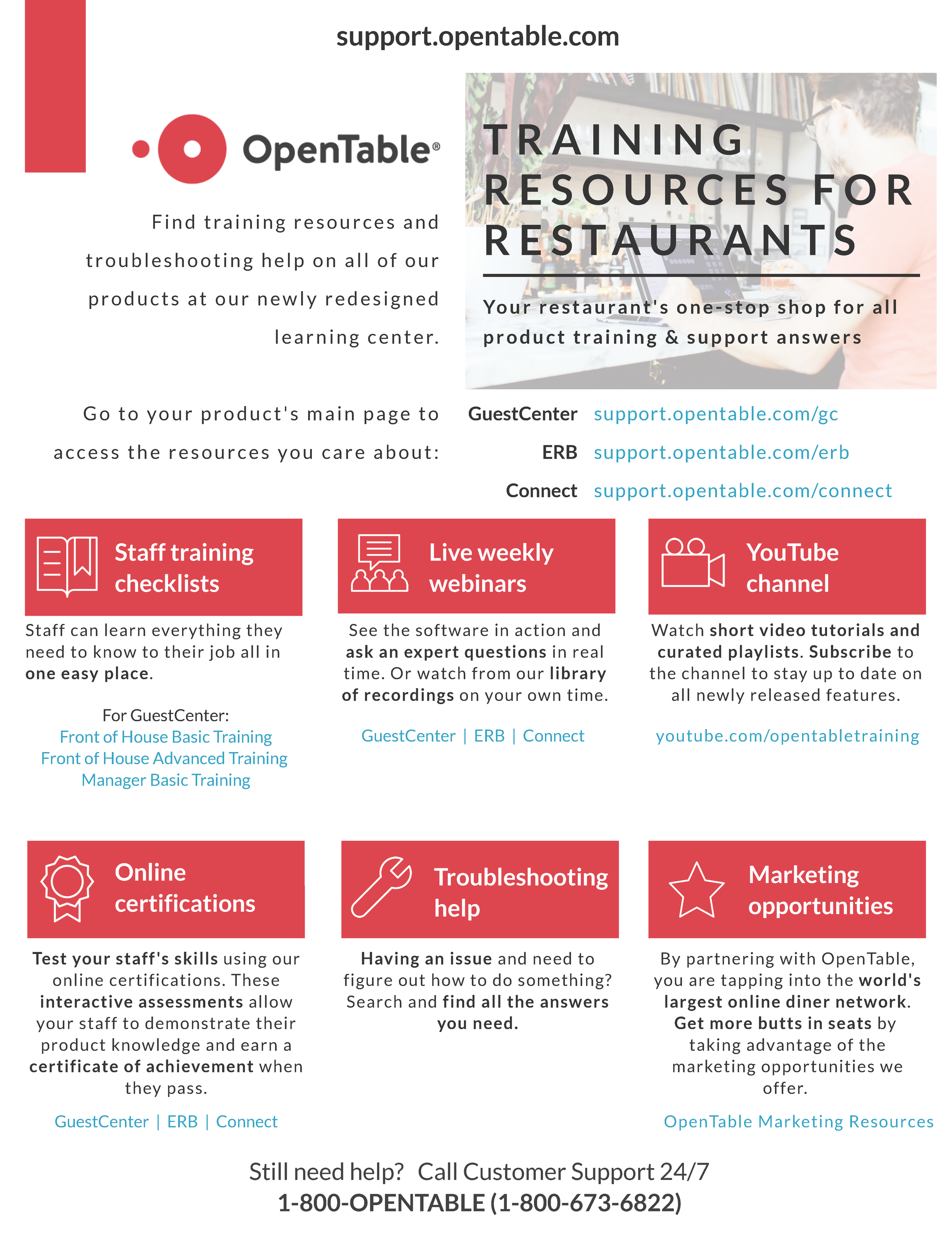 support.opentable.com

OpenTable®

Find training resources and troubleshooting help on all of our products at our newly redesigned learning center.

TRAINING RESOURCES FOR RESTAURANTS

Your restaurant's one-stop shop for all product training & support answers

Go to your product's main page to access the resources you care about:

GuestCenter support.opentable.com/gc
ERB support.opentable.com/erb
Connect support.opentable.com/connect

Staff training checklists

Staff can learn everything they need to know to their job all in one easy place.

For GuestCenter:
Front of House Basic Training
Front of House Advanced Training
Manager Basic Training

Live weekly webinars

See the software in action and ask an expert questions in real time. Or watch from our library of recordings on your own time.

GuestCenter | ERB | Connect

YouTube channel

Watch short video tutorials and curated playlists. Subscribe to the channel to stay up to date on all newly released features.

youtube.com/opentabletraining

Online certifications

Test your staff's skills using our online certifications. These interactive assessments allow your staff to demonstrate their product knowledge and earn a certificate of achievement when they pass.

GuestCenter | ERB | Connect

Troubleshooting help

Having an issue and need to figure out how to do something? Search and find all the answers you need.

Marketing opportunities

By partnering with OpenTable, you are tapping into the world's largest online diner network. Get more butts in seats by taking advantage of the marketing opportunities we offer.

OpenTable Marketing Resources

Still need help? Call Customer Support 24/7
1-800-OPENTABLE (1-800-673-6822)